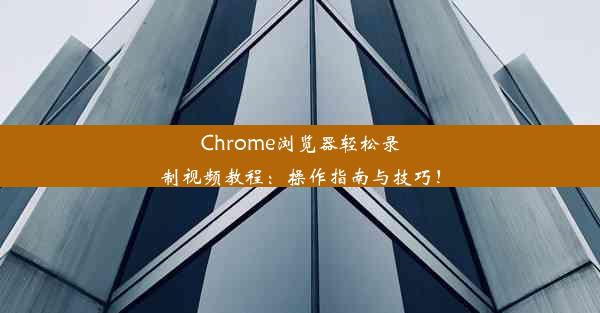 Chrome浏览器轻松录制视频教程：操作指南与技巧！